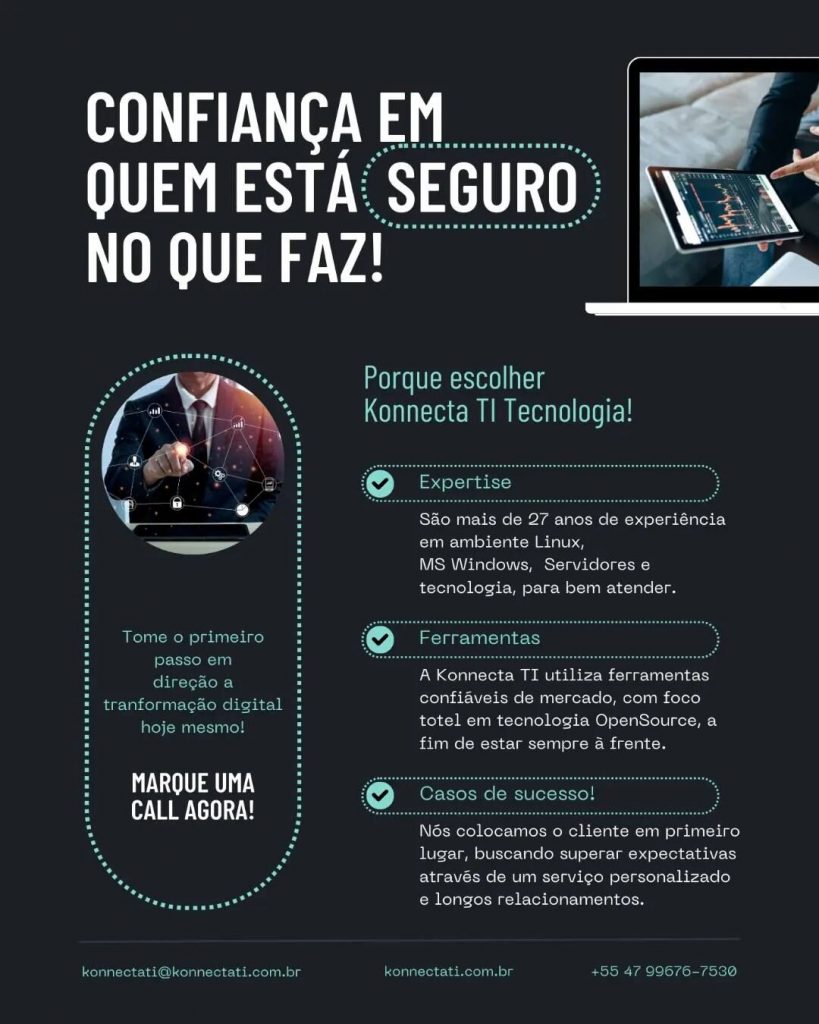 CONFIANÇA EM QUEM ESTÁ SEGURO NO QUE FAZ!

Tome o primeiro passo em direção a tranformação digital hoje mesmo!

MARQUE UMA CALL AGORA!

Porque escolher Konnecta TI Tecnologia!

Expertise

São mais de 27 anos de experiência em ambiente Linux, MS Windows, Servidores e tecnologia, para bem atender.

Ferramentas

A Konnecta TI utiliza ferramentas confiáveis de mercado, com foco totel em tecnologia OpenSource, a fim de estar sempre à frente.

Casos de sucesso!

Nós colocamos o cliente em primeiro lugar, buscando superar expectativas através de um serviço personalizado e longos relacionamentos.

konnectati@konnectati.com.br konnectati.com.br +55 47 99676-7530